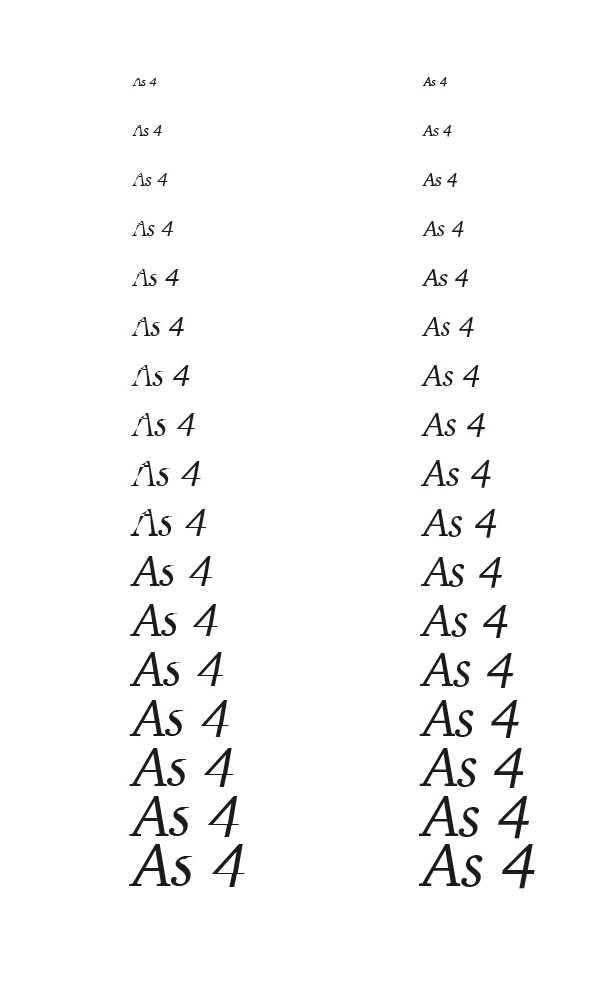 As 4

As 4

As 4

As 4

As 4

As 4

As 4

As 4

As 4

As 4

As 4

As 4

As 4

As 4

As 4

As 4

As 4

As 4

As 4

As 4

As 4

As 4

As 4

As 4

As 4

As 4

As 4

As 4

As 4

As 4

As 4

As 4

As 4

As 4